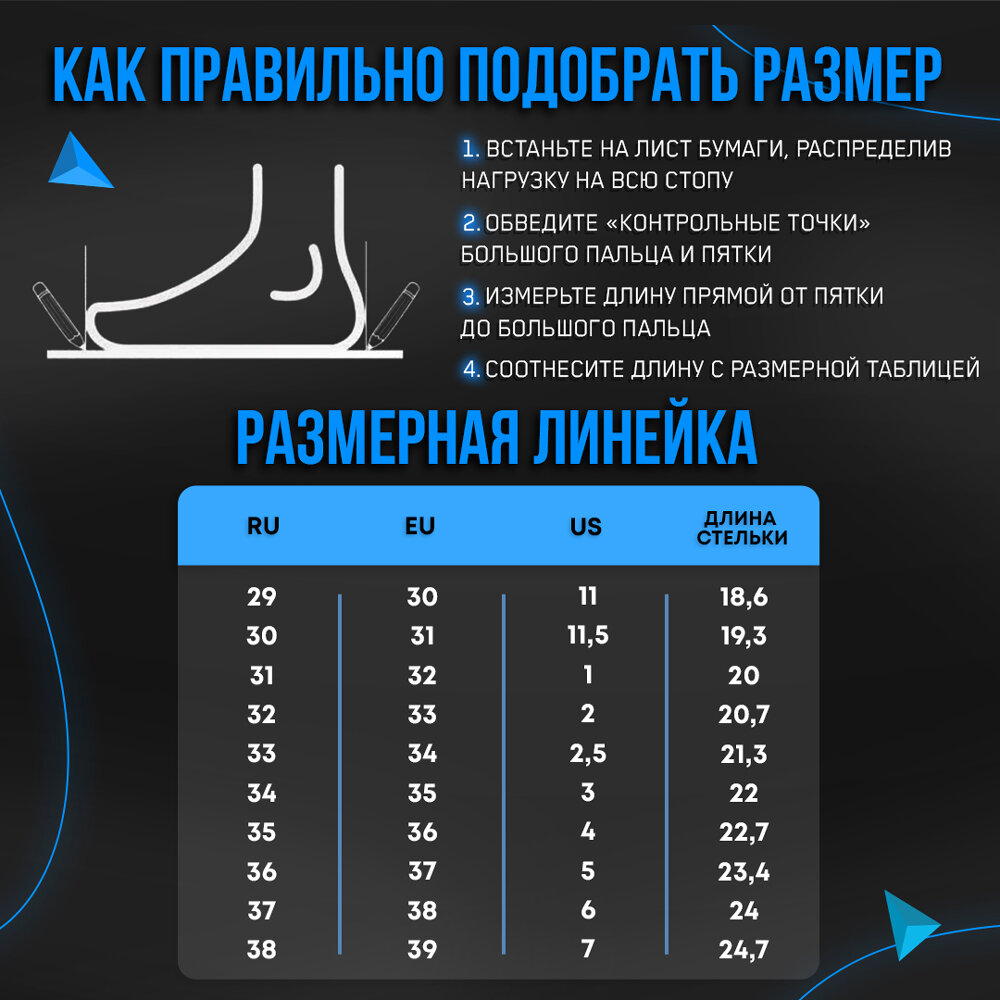 КАК ПРАВИЛЬНО ПОДОБРАТЬ РАЗМЕР

1. ВСТАНЬТЕ НА ЛИСТ БУМАГИ, РАСПРЕДЕЛИВ НАГРУЗКУ НА ВСЮ СТОПУ

2. ОБВЕДИТЕ «КОНТРОЛЬНЫЕ ТОЧКИ» БОЛЬШОГО ПАЛЬЦА И ПЯТКИ

3. ИЗМЕРЬТЕ ДЛИНУ ПРЯМОЙ ОТ ПЯТКИ ДО БОЛЬШОГО ПАЛЬЦА

4. СООТНЕСИТЕ ДЛИНУ С РАЗМЕРНОЙ ТАБЛИЦЕЙ

РАЗМЕРНАЯ ЛИНЕЙКА

| RU | EU | US | ДЛИНА СТЕЛЬКИ |
|---|---|---|---|
| 29 | 30 | 11 | 18,6 |
| 30 | 31 | 11,5 | 19,3 |
| 31 | 32 | 1 | 20 |
| 32 | 33 | 2 | 20,7 |
| 33 | 34 | 2,5 | 21,3 |
| 34 | 35 | 3 | 22 |
| 35 | 36 | 4 | 22,7 |
| 36 | 37 | 5 | 23,4 |
| 37 | 38 | 6 | 24 |
| 38 | 39 | 7 | 24,7 |